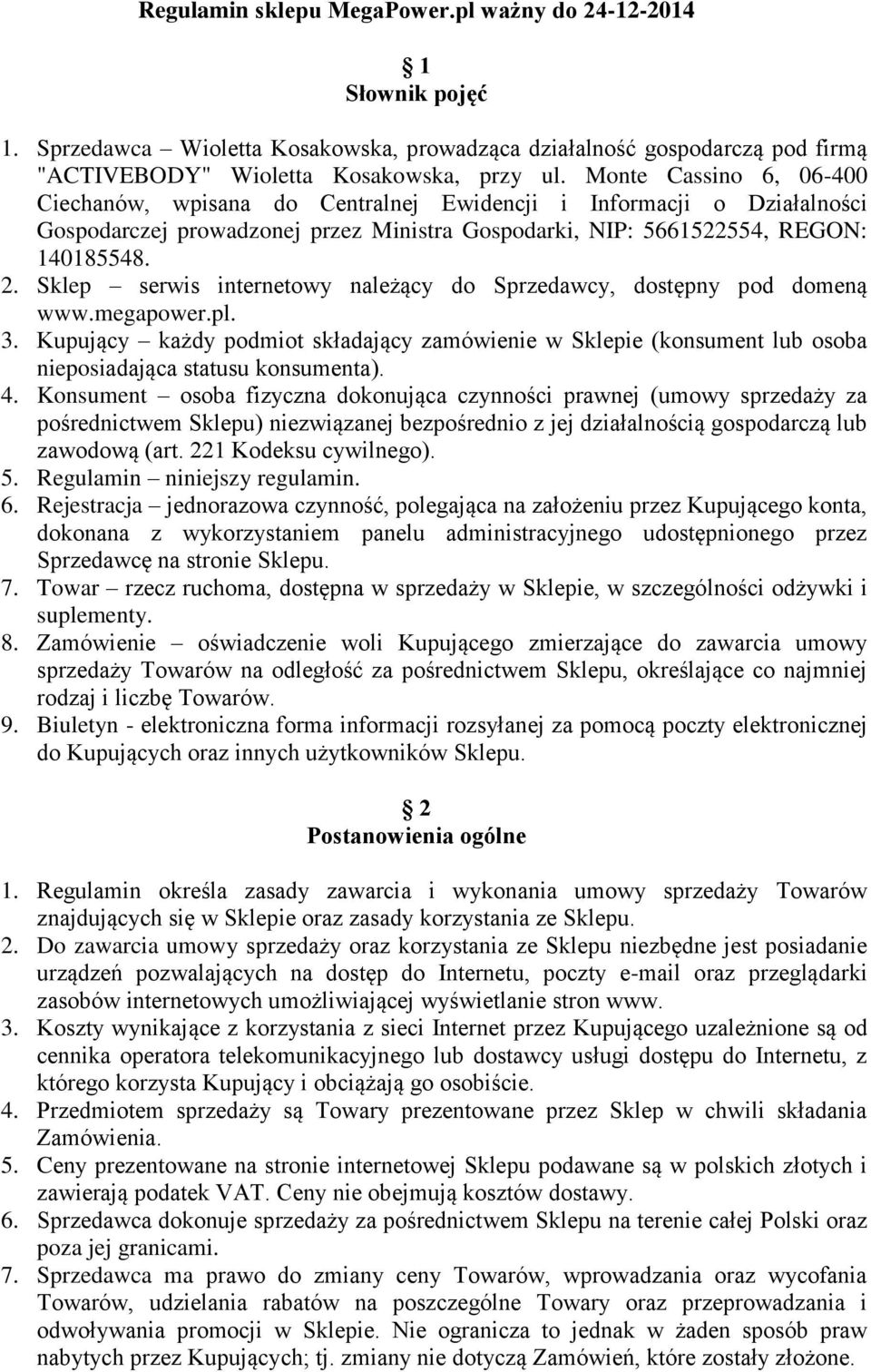 Regulamin sklepu MegaPower.pl ważny do 24-12-2014

1
Słownik pojęć

1. Sprzedawca – Wioletta Kosakowska, prowadząca działalność gospodarczą pod firmą "ACTIVEBODY" Wioletta Kosakowska, przy ul. Monte Cassino 6, 06-400 Ciechanów, wpisana do Centralnej Ewidencji i Informacji o Działalności Gospodarczej prowadzonej przez Ministra Gospodarki, NIP: 5661522554, REGON: 140185548.
2. Sklep – serwis internetowy należący do Sprzedawcy, dostępny pod domeną www.megapower.pl.
3. Kupujący – każdy podmiot składający zamówienie w Sklepie (konsument lub osoba nieposiadająca statusu konsumenta).
4. Konsument – osoba fizyczna dokonująca czynności prawnej (umowy sprzedaży za pośrednictwem Sklepu) niezwiązanej bezpośrednio z jej działalnością gospodarczą lub zawodową (art. 221 Kodeksu cywilnego).
5. Regulamin – niniejszy regulamin.
6. Rejestracja – jednorazowa czynność, polegająca na założeniu przez Kupującego konta, dokonana z wykorzystaniem panelu administracyjnego udostępnionego przez Sprzedawcę na stronie Sklepu.
7. Towar – rzecz ruchoma, dostępna w sprzedaży w Sklepie, w szczególności odżywki i suplementy.
8. Zamówienie – oświadczenie woli Kupującego zmierzające do zawarcia umowy sprzedaży Towarów na odległość za pośrednictwem Sklepu, określające co najmniej rodzaj i liczbę Towarów.
9. Biuletyn - elektroniczna forma informacji rozsyłanej za pomocą poczty elektronicznej do Kupujących oraz innych użytkowników Sklepu.

2
Postanowienia ogólne

1. Regulamin określa zasady zawarcia i wykonania umowy sprzedaży Towarów znajdujących się w Sklepie oraz zasady korzystania ze Sklepu.
2. Do zawarcia umowy sprzedaży oraz korzystania ze Sklepu niezbędne jest posiadanie urządzeń pozwalających na dostęp do Internetu, poczty e-mail oraz przeglądarki zasobów internetowych umożliwiającej wyświetlanie stron www.
3. Koszty wynikające z korzystania z sieci Internet przez Kupującego uzależnione są od cennika operatora telekomunikacyjnego lub dostawcy usługi dostępu do Internetu, z którego korzysta Kupujący i obciążają go osobiście.
4. Przedmiotem sprzedaży są Towary prezentowane przez Sklep w chwili składania Zamówienia.
5. Ceny prezentowane na stronie internetowej Sklepu podawane są w polskich złotych i zawierają podatek VAT. Ceny nie obejmują kosztów dostawy.
6. Sprzedawca dokonuje sprzedaży za pośrednictwem Sklepu na terenie całej Polski oraz poza jej granicami.
7. Sprzedawca ma prawo do zmiany ceny Towarów, wprowadzania oraz wycofania Towarów, udzielania rabatów na poszczególne Towary oraz przeprowadzania i odwoływania promocji w Sklepie. Nie ogranicza to jednak w żaden sposób praw nabytych przez Kupujących; tj. zmiany nie dotyczą Zamówień, które zostały złożone.